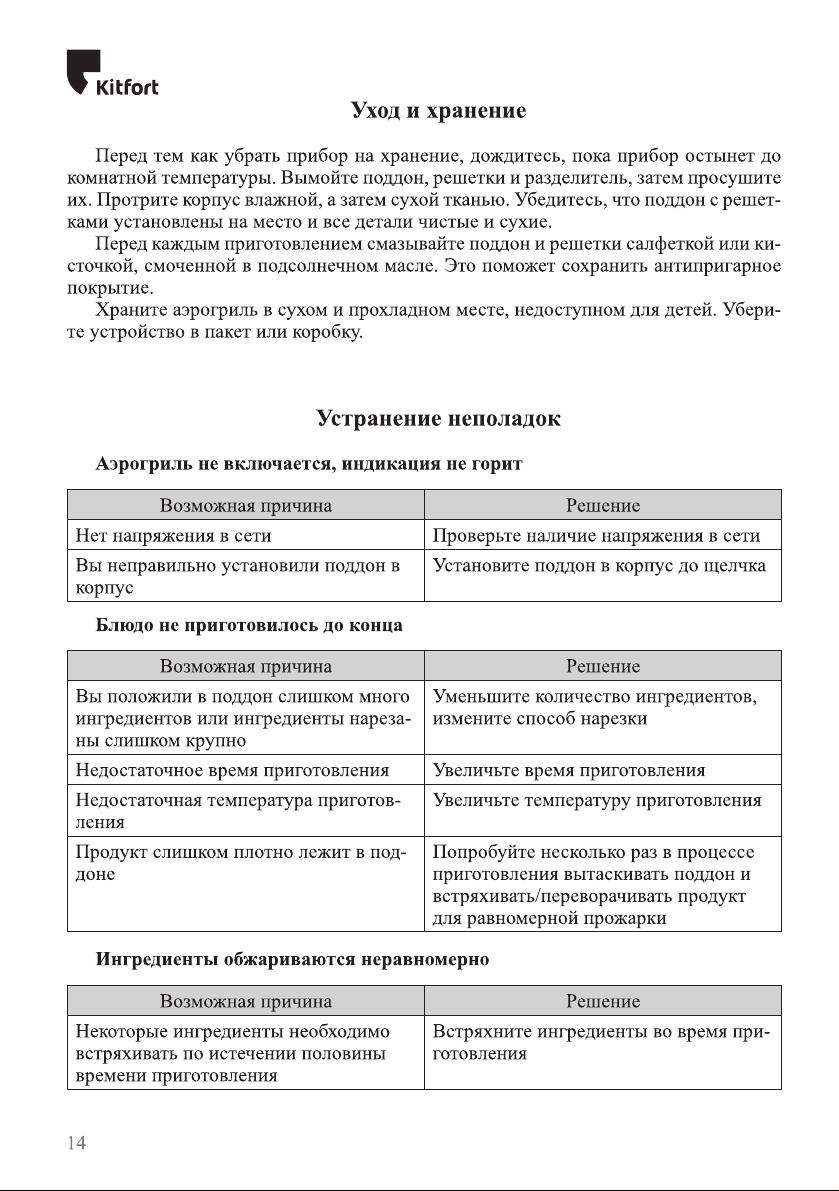 Kitfort

Уход и хранение

Перед тем как убрать прибор на хранение, дождитесь, пока прибор остынет до комнатной температуры. Вымойте поддон, решетки и разделитель, затем просушите их. Протрите корпус влажной, а затем сухой тканью. Убедитесь, что поддон с решетками установлены на место и все детали чистые и сухие.

Перед каждым приготовлением смазывайте поддон и решетки салфеткой или кисточкой, смоченной в подсолнечном масле. Это поможет сохранить антипригарное покрытие.

Храните аэрогриль в сухом и прохладном месте, недоступном для детей. Уберите устройство в пакет или коробку.

Устранение неполадок

Аэрогриль не включается, индикация не горит

| Возможная причина | Решение |
|---|---|
| Нет напряжения в сети | Проверьте наличие напряжения в сети |
| Вы неправильно установили поддон в корпус | Установите поддон в корпус до щелчка |

Блюдо не приготовилось до конца

| Возможная причина | Решение |
|---|---|
| Вы положили в поддон слишком много ингредиентов или ингредиенты нарезаны слишком крупно | Уменьшите количество ингредиентов, измените способ нарезки |
| Недостаточное время приготовления | Увеличьте время приготовления |
| Недостаточная температура приготовления | Увеличьте температуру приготовления |
| Продукт слишком плотно лежит в поддоне | Попробуйте несколько раз в процессе приготовления вытаскивать поддон и встряхивать/переворачивать продукт для равномерной прожарки |

Ингредиенты обжариваются неравномерно

| Возможная причина | Решение |
|---|---|
| Некоторые ингредиенты необходимо встряхивать по истечении половины времени приготовления | Встряхните ингредиенты во время приготовления |

14